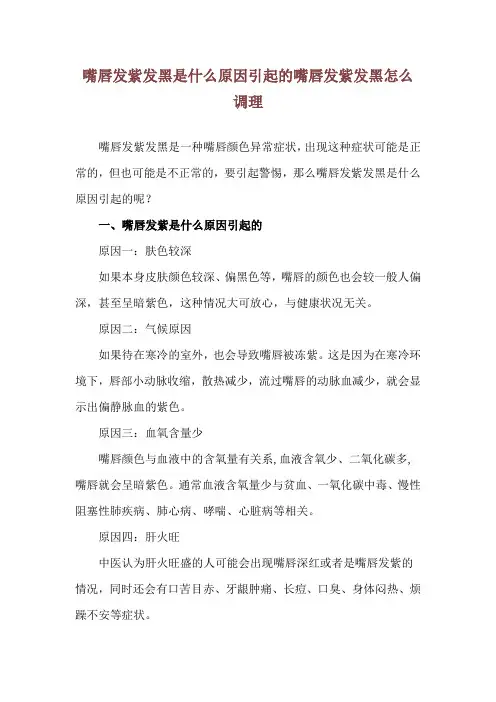 嘴唇发紫发黑是什么原因引起的嘴唇发紫发黑怎么调理

嘴唇发紫发黑是一种嘴唇颜色异常症状，出现这种症状可能是正常的，但也可能是不正常的，要引起警惕，那么嘴唇发紫发黑是什么原因引起的呢？

一、嘴唇发紫是什么原因引起的

原因一：肤色较深

如果本身皮肤颜色较深、偏黑色等，嘴唇的颜色也会较一般人偏深，甚至呈暗紫色，这种情况大可放心，与健康状况无关。

原因二：气候原因

如果待在寒冷的室外，也会导致嘴唇被冻紫。这是因为在寒冷环境下，唇部小动脉收缩，散热减少，流过嘴唇的动脉血减少，就会显示出偏静脉血的紫色。

原因三：血氧含量少

嘴唇颜色与血液中的含氧量有关系，血液含氧少、二氧化碳多，嘴唇就会呈暗紫色。通常血液含氧量少与贫血、一氧化碳中毒、慢性阻塞性肺疾病、肺心病、哮喘、心脏病等相关。

原因四：肝火旺

中医认为肝火旺盛的人可能会出现嘴唇深红或者是嘴唇发紫的情况，同时还会有口苦目赤、牙龈肿痛、长痘、口臭、身体闷热、烦躁不安等症状。